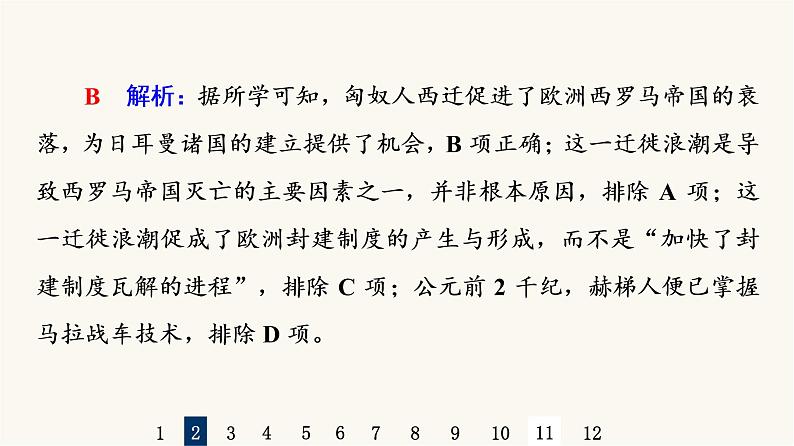 B　解析：据所学可知，匈奴人西迁促进了欧洲西罗马帝国的衰落，为日耳曼诸国的建立提供了机会，B 项正确；这一迁徙浪潮是导致西罗马帝国灭亡的主要因素之一，并非根本原因，排除 A 项；这一迁徙浪潮促成了欧洲封建制度的产生与形成，而不是“加快了封建制度瓦解的进程”，排除 C 项；公元前 2 千纪，赫梯人便已掌握马拉战车技术，排除 D 项。

1　2　3　4　5　6　7　8　9　10　11　12